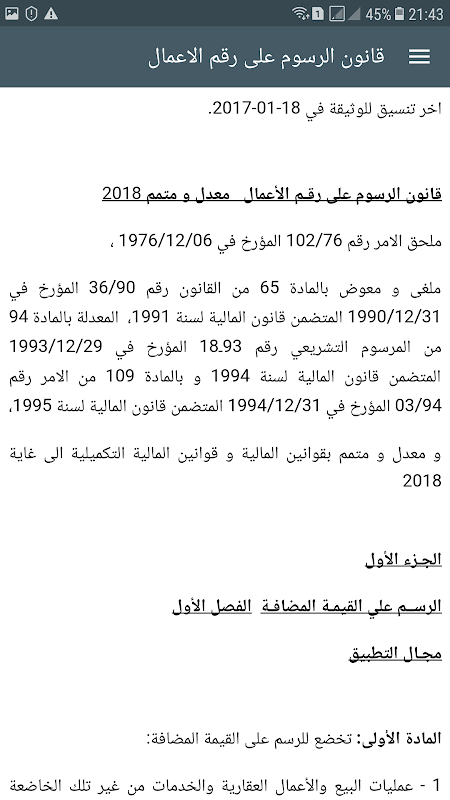 45% 21:43

قانون الرسوم على رقم الاعمال

اخر تنسيق للوثيقة في 18-01-2017.

قانون الرسوم على رقم الأعمال معدل و متمم 2018

ملحق الامر رقم 102/76 المؤرخ في 1976/12/06 ،

ملغى و معوض بالمادة 65 من القانون رقم 36/90 المؤرخ في 1990/12/31 المتضمن قانون المالية لسنة 1991، المعدلة بالمادة 94 من المرسوم التشريعي رقم 18.93 المؤرخ في 1993/12/29 المتضمن قانون المالية لسنة 1994 و بالمادة 109 من الامر رقم 03/94 المؤرخ في 1994/12/31 المتضمن قانون المالية لسنة 1995،

و معدل و متمم بقوانين المالية و قوانين المالية التكميلية الى غاية 2018

الجزء الأول

الرسـم علي القيمة المضافة الفصل الأول

مجال التطبيق

المادة الأولى: تخضع للرسم على القيمة المضافة:

1 - عمليات البيع والأعمال العقارية والخدمات من غير تلك الخاضعة